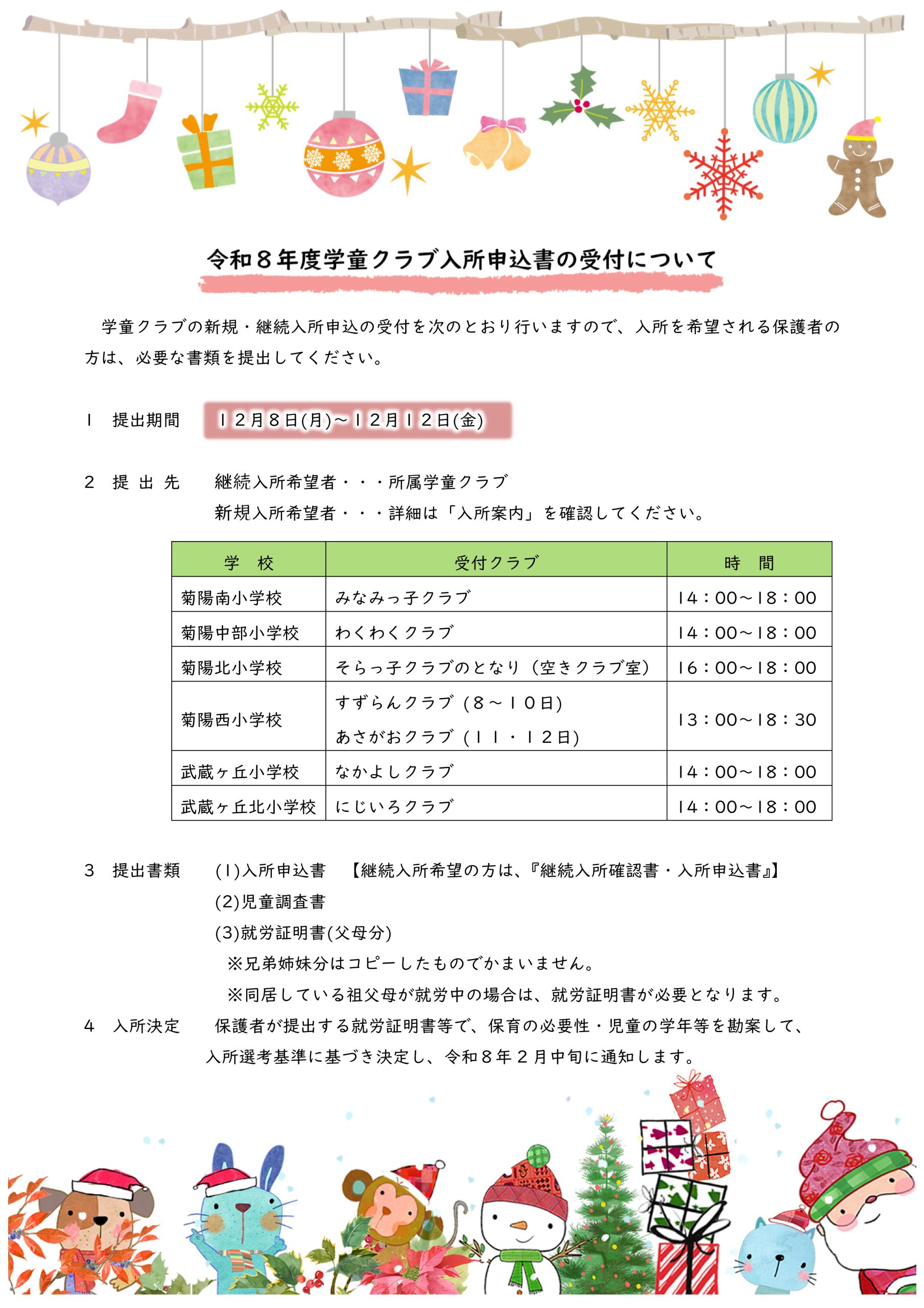 令和８年度学童クラブ入所申込書の受付について

学童クラブの新規・継続入所申込の受付を次のとおり行いますので、入所を希望される保護者の方は、必要な書類を提出してください。

１　提出期間　１２月８日(月)～１２月１２日(金)

２　提 出 先　継続入所希望者・・・所属学童クラブ
新規入所希望者・・・詳細は「入所案内」を確認してください。

| 学　校 | 受付クラブ | 時　間 |
|---|---|---|
| 菊陽南小学校 | みなみっ子クラブ | １４：００～１８：００ |
| 菊陽中部小学校 | わくわくクラブ | １４：００～１８：００ |
| 菊陽北小学校 | そらっ子クラブのとなり（空きクラブ室） | １６：００～１８：００ |
| 菊陽西小学校 | すずらんクラブ（８～１０日） あさがおクラブ（１１・１２日） | １３：００～１８：３０ |
| 武蔵ヶ丘小学校 | なかよしクラブ | １４：００～１８：００ |
| 武蔵ヶ丘北小学校 | にじいろクラブ | １４：００～１８：００ |

３　提出書類　(1)入所申込書　【継続入所希望の方は、『継続入所確認書・入所申込書』】
(2)児童調査書
(3)就労証明書(父母分)
※兄弟姉妹分はコピーしたものでかまいません。
※同居している祖父母が就労中の場合は、就労証明書が必要となります。

４　入所決定　保護者が提出する就労証明書等で、保育の必要性・児童の学年等を勘案して、入所選考基準に基づき決定し、令和８年２月中旬に通知します。